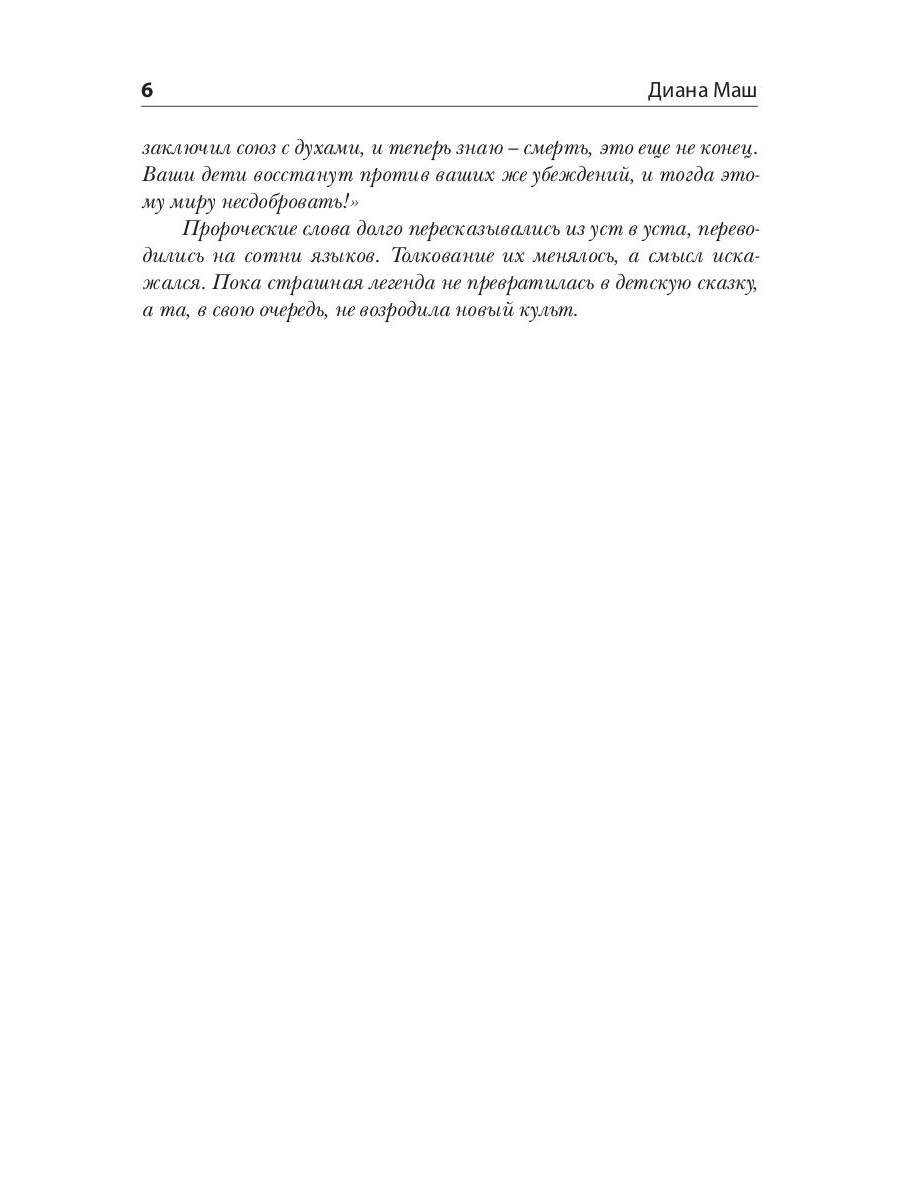 6 Диана Маш

заключил союз с духами, и теперь знаю – смерть, это еще не конец. Ваши дети восстанут против ваших же убеждений, и тогда этому миру несдобровать!»

Пророческие слова долго пересказывались из уст в уста, переводились на сотни языков. Толкование их менялось, а смысл искажался. Пока страшная легенда не превратилась в детскую сказку, а та, в свою очередь, не возродила новый культ.